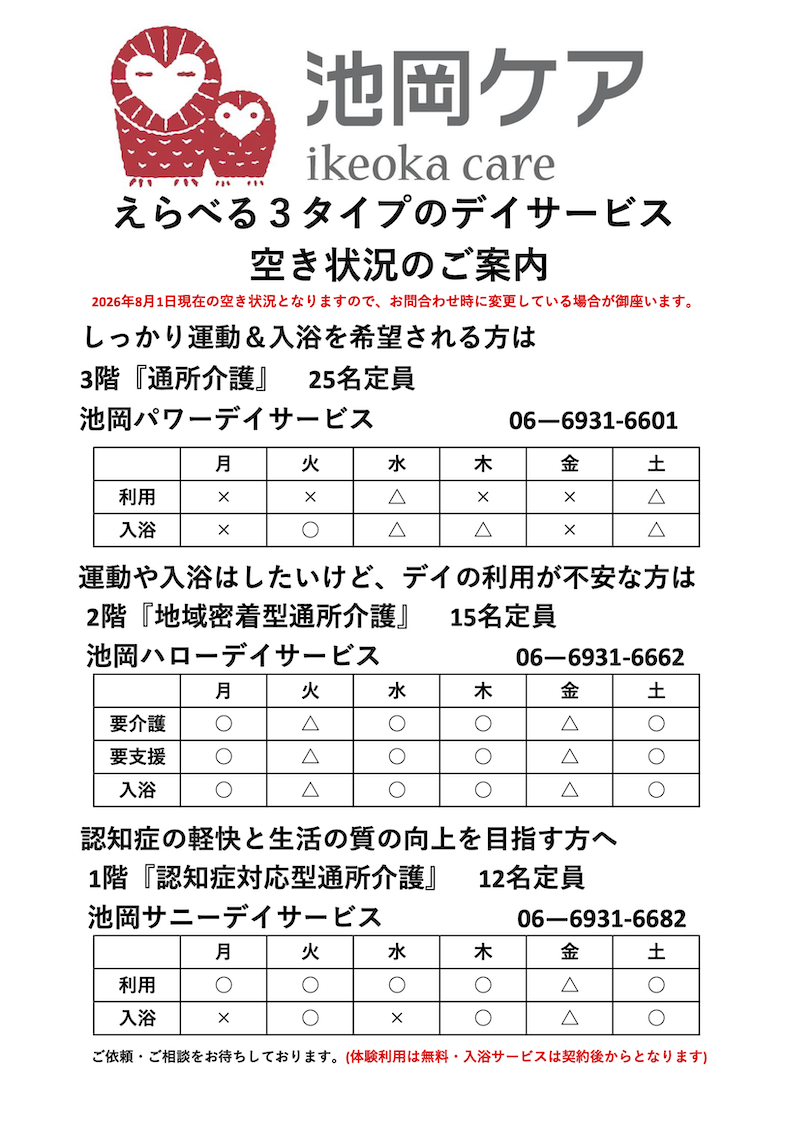 池岡ケア
ikeoka care

えらべる３タイプのデイサービス
空き状況のご案内

2026年8月1日現在の空き状況となりますので、お問合わせ時に変更している場合が御座います。

しっかり運動＆入浴を希望される方は
3階『通所介護』　25名定員
池岡パワーデイサービス　06―6931-6601

| | 月 | 火 | 水 | 木 | 金 | 土 |
|---|---|---|---|---|---|---|
| 利用 | × | × | △ | × | × | △ |
| 入浴 | × | ○ | △ | △ | × | △ |

運動や入浴はしたいけど、デイの利用が不安な方は
2階『地域密着型通所介護』　15名定員
池岡ハローデイサービス　06―6931-6662

| | 月 | 火 | 水 | 木 | 金 | 土 |
|---|---|---|---|---|---|---|
| 要介護 | ○ | △ | ○ | ○ | △ | ○ |
| 要支援 | ○ | △ | ○ | ○ | △ | ○ |
| 入浴 | ○ | △ | ○ | ○ | △ | ○ |

認知症の軽快と生活の質の向上を目指す方へ
1階『認知症対応型通所介護』　12名定員
池岡サニーデイサービス　06―6931-6682

| | 月 | 火 | 水 | 木 | 金 | 土 |
|---|---|---|---|---|---|---|
| 利用 | ○ | ○ | ○ | ○ | △ | ○ |
| 入浴 | × | ○ | × | ○ | △ | ○ |

ご依頼・ご相談をお待ちしております。(体験利用は無料・入浴サービスは契約後からとなります)